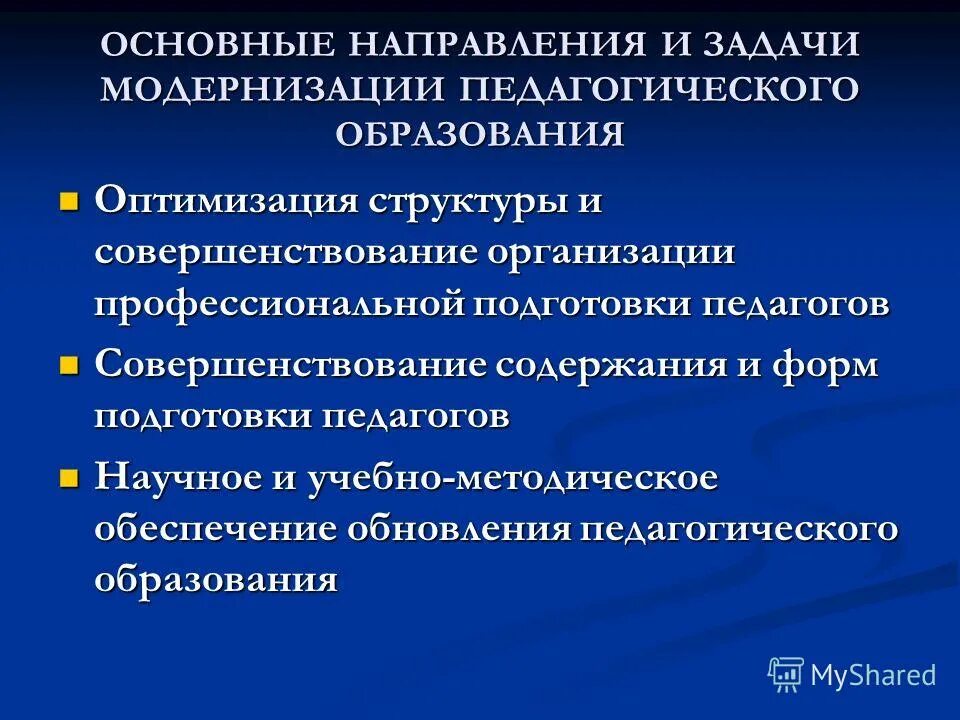 ОСНОВНЫЕ НАПРАВЛЕНИЯ И ЗАДАЧИ МОДЕРНИЗАЦИИ ПЕДАГОГИЧЕСКОГО ОБРАЗОВАНИЯ

Оптимизация структуры и совершенствование организации профессиональной подготовки педагогов

Совершенствование содержания и форм подготовки педагогов

Научное и учебно-методическое обеспечение обновления педагогического образования

MyShared